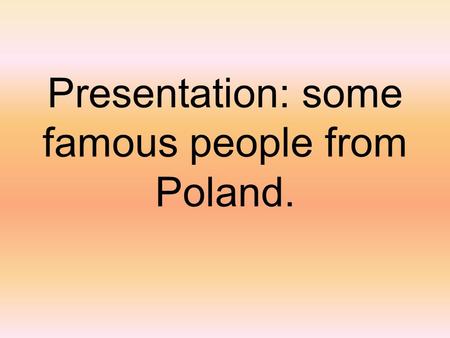 Presentation: some famous people from Poland.